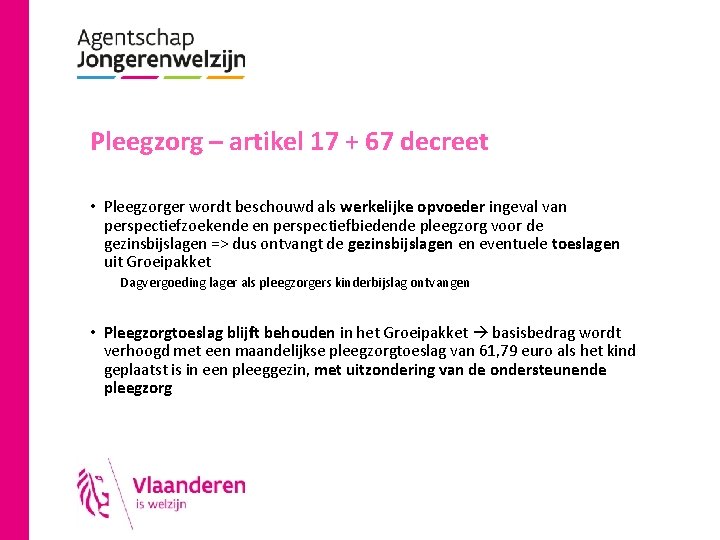 Agentschap
Jongerenwelzijn

Pleegzorg – artikel 17 + 67 decreet

• Pleegzorger wordt beschouwd als werkelijke opvoeder ingeval van perspectiefzoekende en perspectiefbiedende pleegzorg voor de gezinsbijslagen => dus ontvangt de gezinsbijslagen en eventuele toeslagen uit Groeipakket

Dagvergoeding lager als pleegzorgers kinderbijslag ontvangen

• Pleegzorgtoeslag blijft behouden in het Groeipakket → basisbedrag wordt verhoogd met een maandelijkse pleegzorgtoeslag van 61,79 euro als het kind geplaatst is in een pleeggezin, met uitzondering van de ondersteunende pleegzorg

Vlaanderen
is welzijn